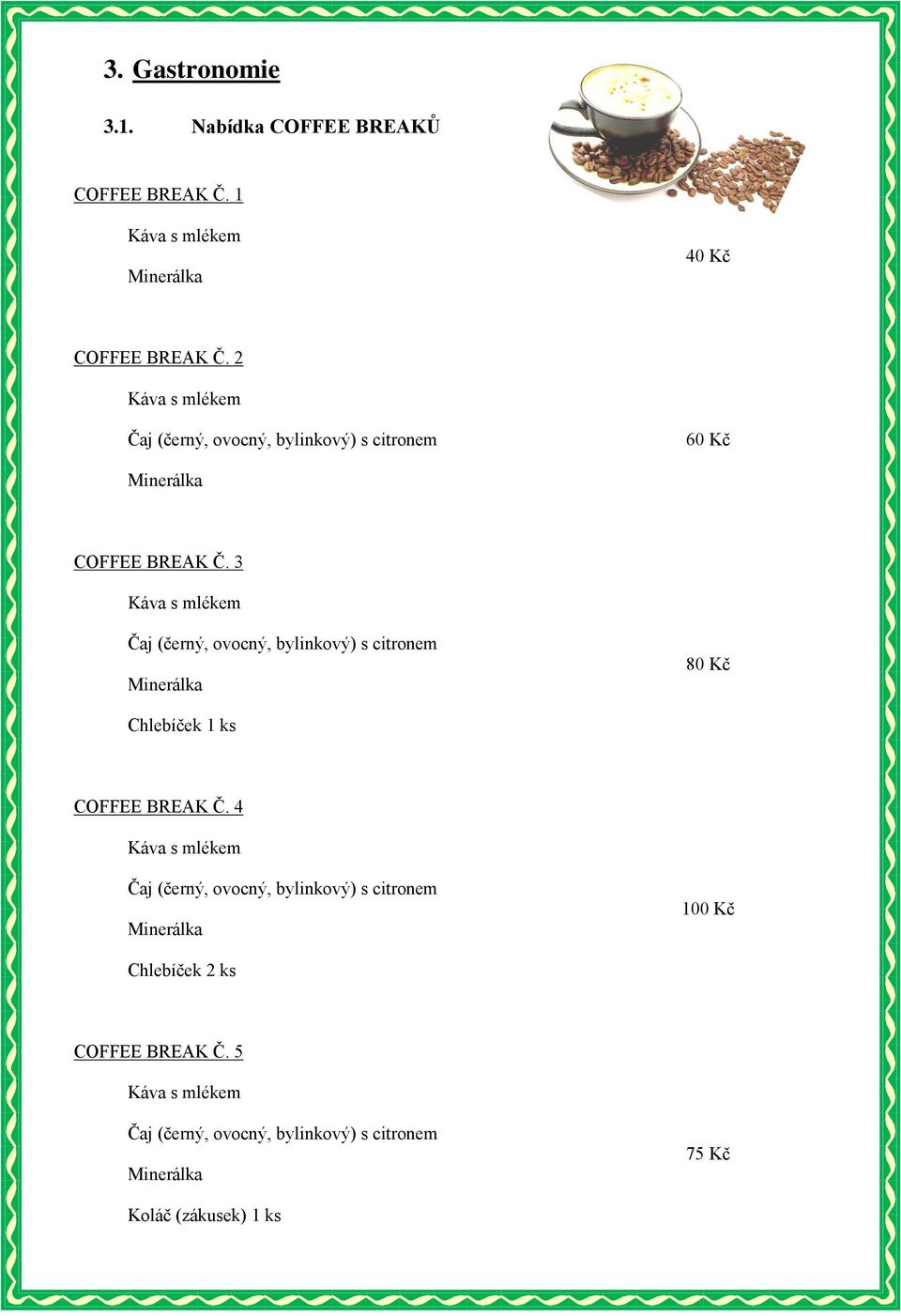 3. Gastronomie

3.1. Nabídka COFFEE BREAKŮ

COFFEE BREAK Č. 1

Káva s mlékem

Minerálka

40 Kč

COFFEE BREAK Č. 2

Káva s mlékem

Čaj (černý, ovocný, bylinkový) s citronem

Minerálka

60 Kč

COFFEE BREAK Č. 3

Káva s mlékem

Čaj (černý, ovocný, bylinkový) s citronem

Minerálka

Chlebíček 1 ks

80 Kč

COFFEE BREAK Č. 4

Káva s mlékem

Čaj (černý, ovocný, bylinkový) s citronem

Minerálka

Chlebíček 2 ks

100 Kč

COFFEE BREAK Č. 5

Káva s mlékem

Čaj (černý, ovocný, bylinkový) s citronem

Minerálka

Koláč (zákusek) 1 ks

75 Kč